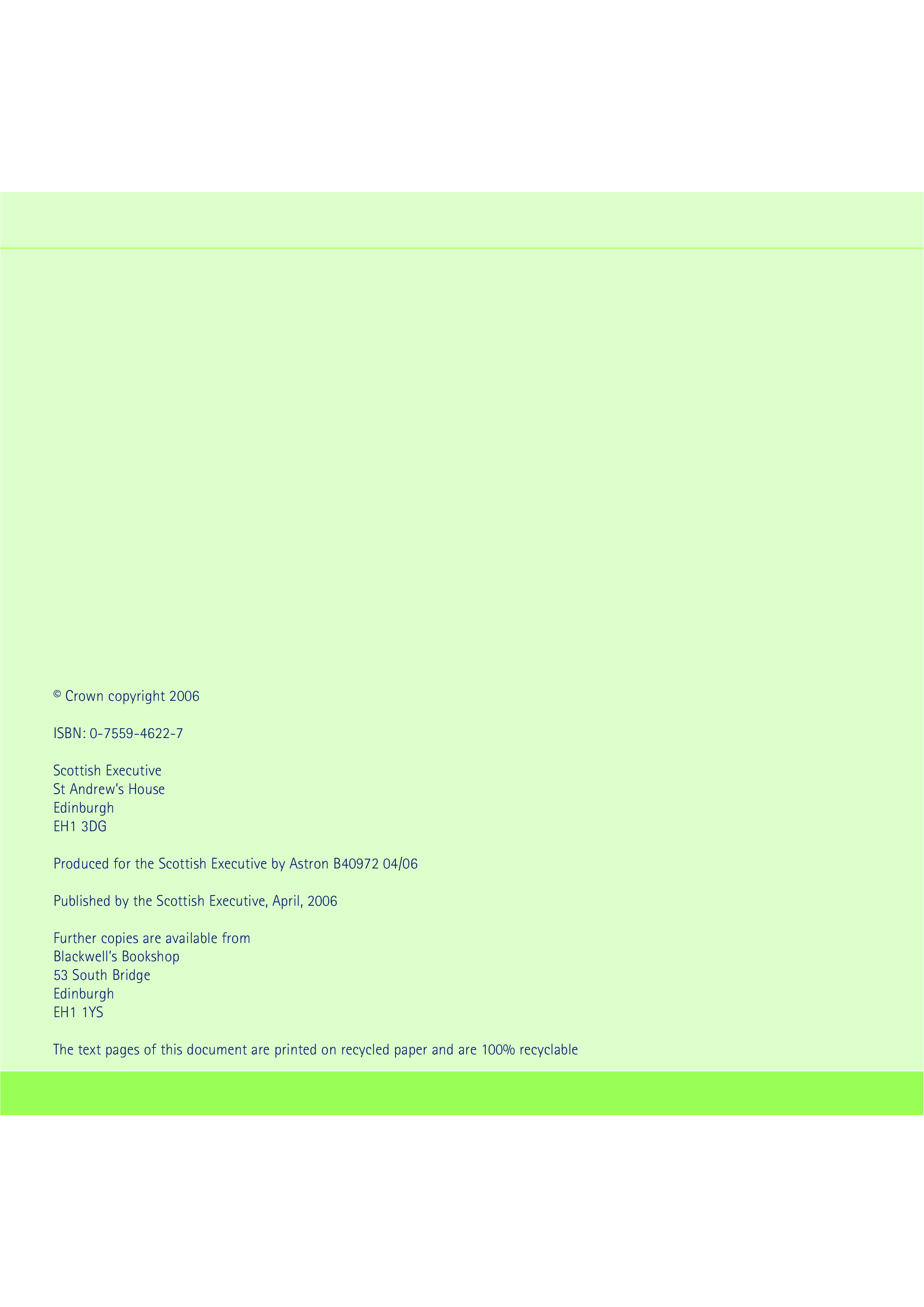 © Crown copyright 2006

ISBN: 0-7559-4622-7

Scottish Executive
St Andrew's House
Edinburgh
EH1 3DG

Produced for the Scottish Executive by Astron B40972 04/06

Published by the Scottish Executive, April, 2006

Further copies are available from
Blackwell's Bookshop
53 South Bridge
Edinburgh
EH1 1YS

The text pages of this document are printed on recycled paper and are 100% recyclable